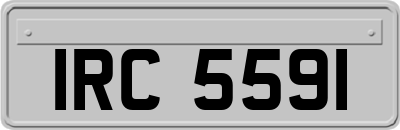 IRC 5591